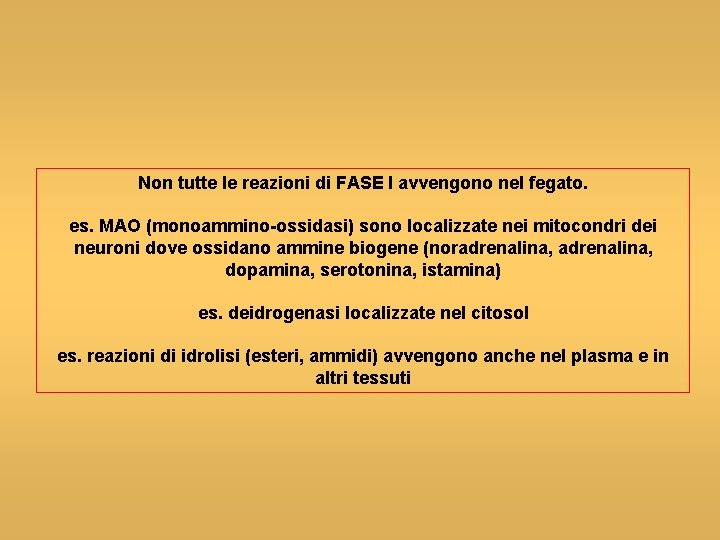 Non tutte le reazioni di FASE I avvengono nel fegato.

es. MAO (monoammino-ossidasi) sono localizzate nei mitocondri dei neuroni dove ossidano ammine biogene (noradrenalina, adrenalina, dopamina, serotonina, istamina)

es. deidrogenasi localizzate nel citosol

es. reazioni di idrolisi (esteri, ammidi) avvengono anche nel plasma e in altri tessuti